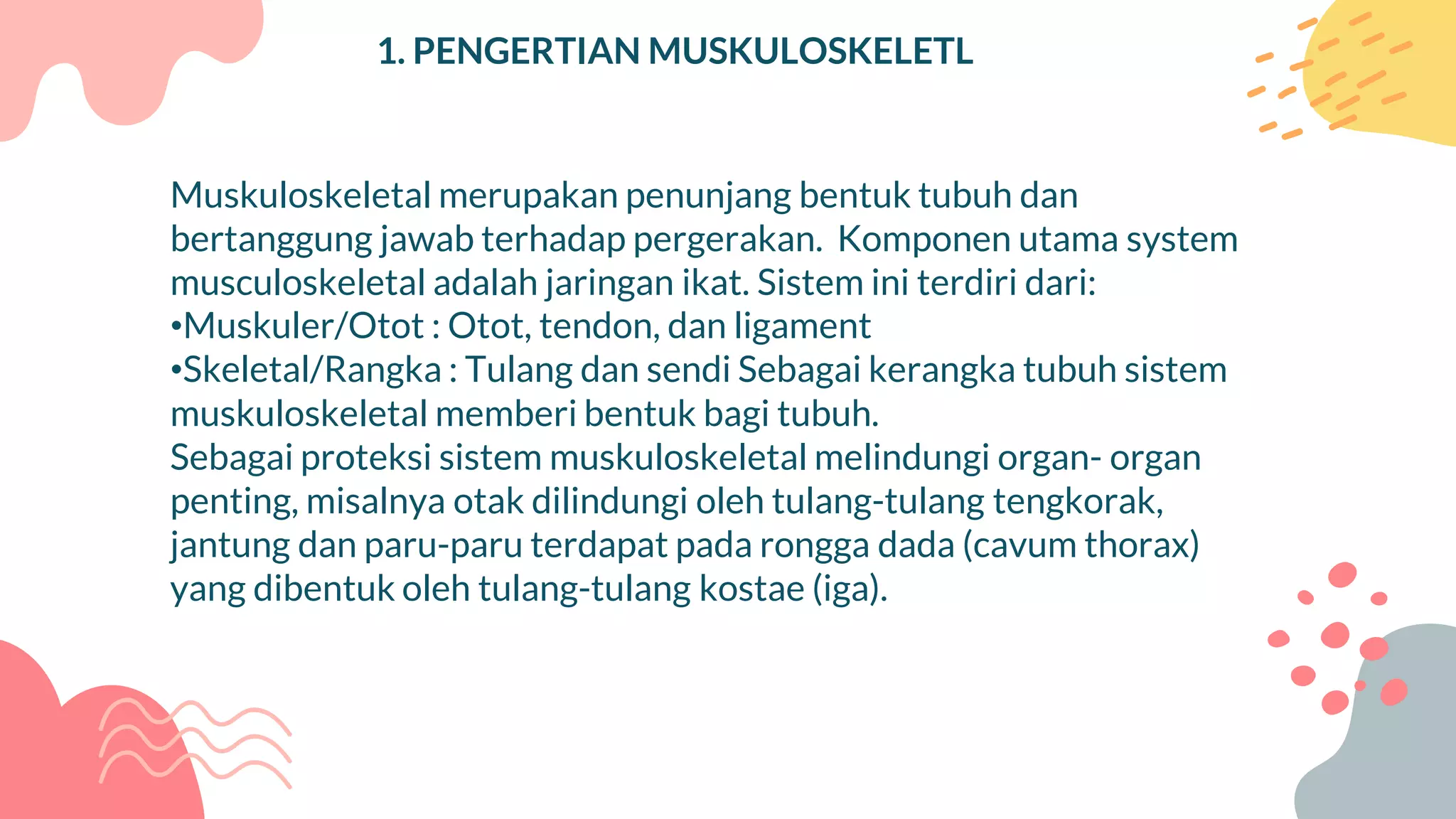 1. PENGERTIAN MUSKULOSKELETL

Muskuloskeletal merupakan penunjang bentuk tubuh dan bertanggung jawab terhadap pergerakan. Komponen utama system musculoskeletal adalah jaringan ikat. Sistem ini terdiri dari:
•Muskuler/Otot : Otot, tendon, dan ligament
•Skeletal/Rangka : Tulang dan sendi Sebagai kerangka tubuh sistem muskuloskeletal memberi bentuk bagi tubuh.
Sebagai proteksi sistem muskuloskeletal melindungi organ- organ penting, misalnya otak dilindungi oleh tulang-tulang tengkorak, jantung dan paru-paru terdapat pada rongga dada (cavum thorax) yang dibentuk oleh tulang-tulang kostae (iga).